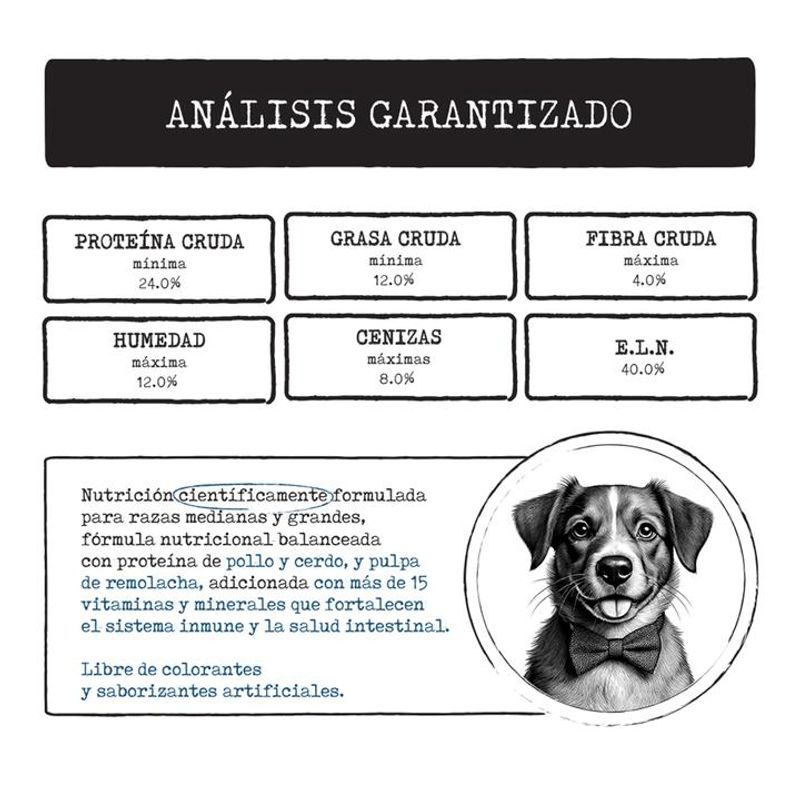 ANÁLISIS GARANTIZADO

PROTEÍNA CRUDA
mínima
24.0%

GRASA CRUDA
mínima
12.0%

FIBRA CRUDA
máxima
4.0%

HUMEDAD
máxima
12.0%

CENIZAS
máximas
8.0%

E.L.N.
40.0%

Nutrición científicamente formulada para razas medianas y grandes, fórmula nutricional balanceada con proteína de pollo y cerdo, y pulpa de remolacha, adicionada con más de 15 vitaminas y minerales que fortalecen el sistema inmune y la salud intestinal.

Libre de colorantes y saborizantes artificiales.